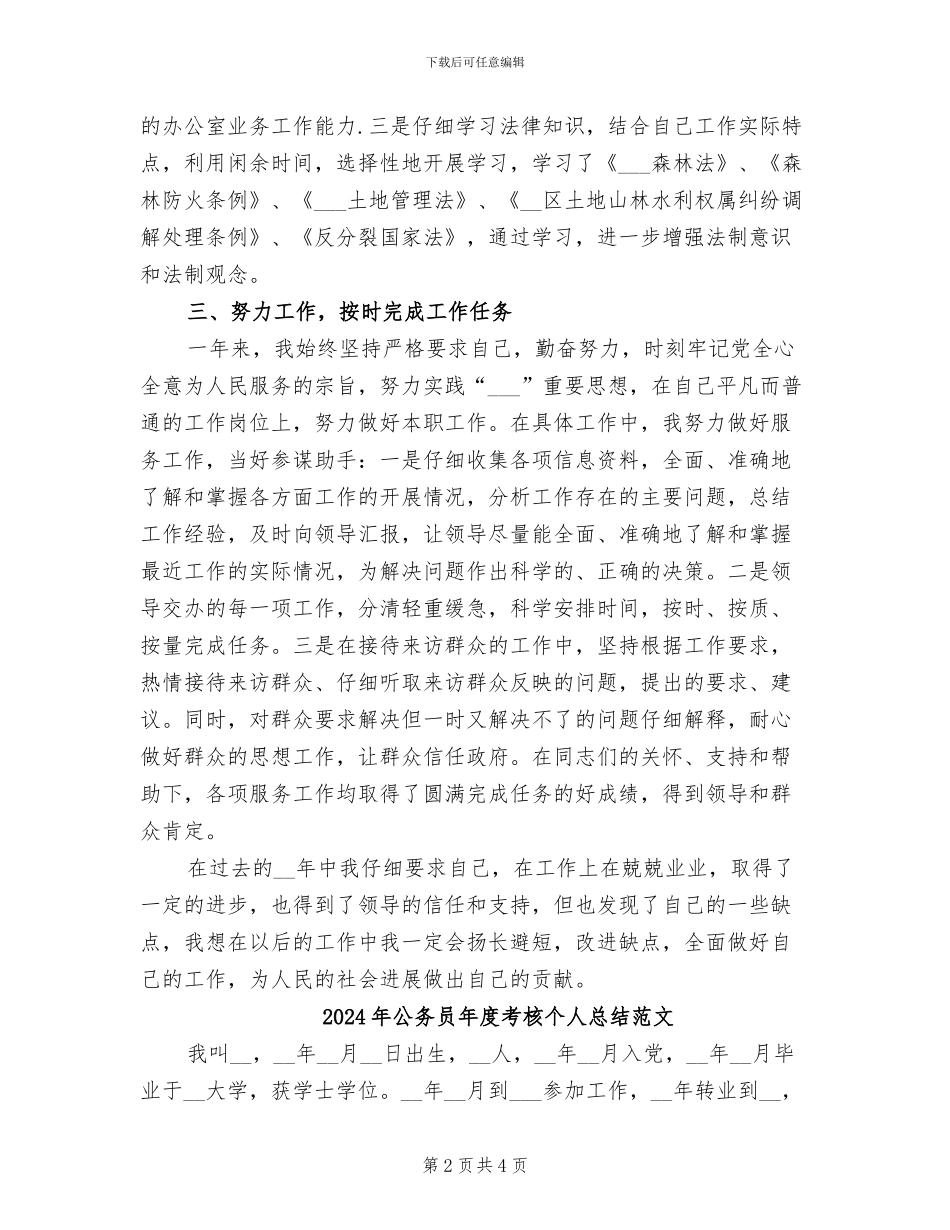 下载后可任意编辑

的办公室业务工作能力.三是仔细学习法律知识，结合自己工作实际特点，利用闲余时间，选择性地开展学习，学习了《___森林法》、《森林防火条例》、《___土地管理法》、《__区土地山林水利权属纠纷调解处理条例》、《反分裂国家法》，通过学习，进一步增强法制意识和法制观念。

三、努力工作，按时完成工作任务

一年来，我始终坚持严格要求自己，勤奋努力，时刻牢记党全心全意为人民服务的宗旨，努力实践“___”重要思想，在自己平凡而普通的工作岗位上，努力做好本职工作。在具体工作中，我努力做好服务工作，当好参谋助手：一是仔细收集各项信息资料，全面、准确地了解和掌握各方面工作的开展情况，分析工作存在的主要问题，总结工作经验，及时向领导汇报，让领导尽量能全面、准确地了解和掌握最近工作的实际情况，为解决问题作出科学的、正确的决策。二是领导交办的每一项工作，分清轻重缓急，科学安排时间，按时、按质、按量完成任务。三是在接待来访群众的工作中，坚持根据工作要求，热情接待来访群众、仔细听取来访群众反映的问题，提出的要求、建议。同时，对群众要求解决但一时又解决不了的问题仔细解释，耐心做好群众的思想工作，让群众信任政府。在同志们的关怀、支持和帮助下，各项服务工作均取得了圆满完成任务的好成绩，得到领导和群众肯定。

在过去的__年中我仔细要求自己，在工作上在兢兢业业，取得了一定的进步，也得到了领导的信任和支持，但也发现了自己的一些缺点，我想在以后的工作中我一定会扬长避短，改进缺点，全面做好自己的工作，为人民的社会进展做出自己的贡献。

2024年公务员年度考核个人总结范文

我叫__，__年__月__日出生，__人，__年__月入党，__年__月毕业于__大学，获学士学位。__年__月到___参加工作，__年转业到__，

第2页共4页